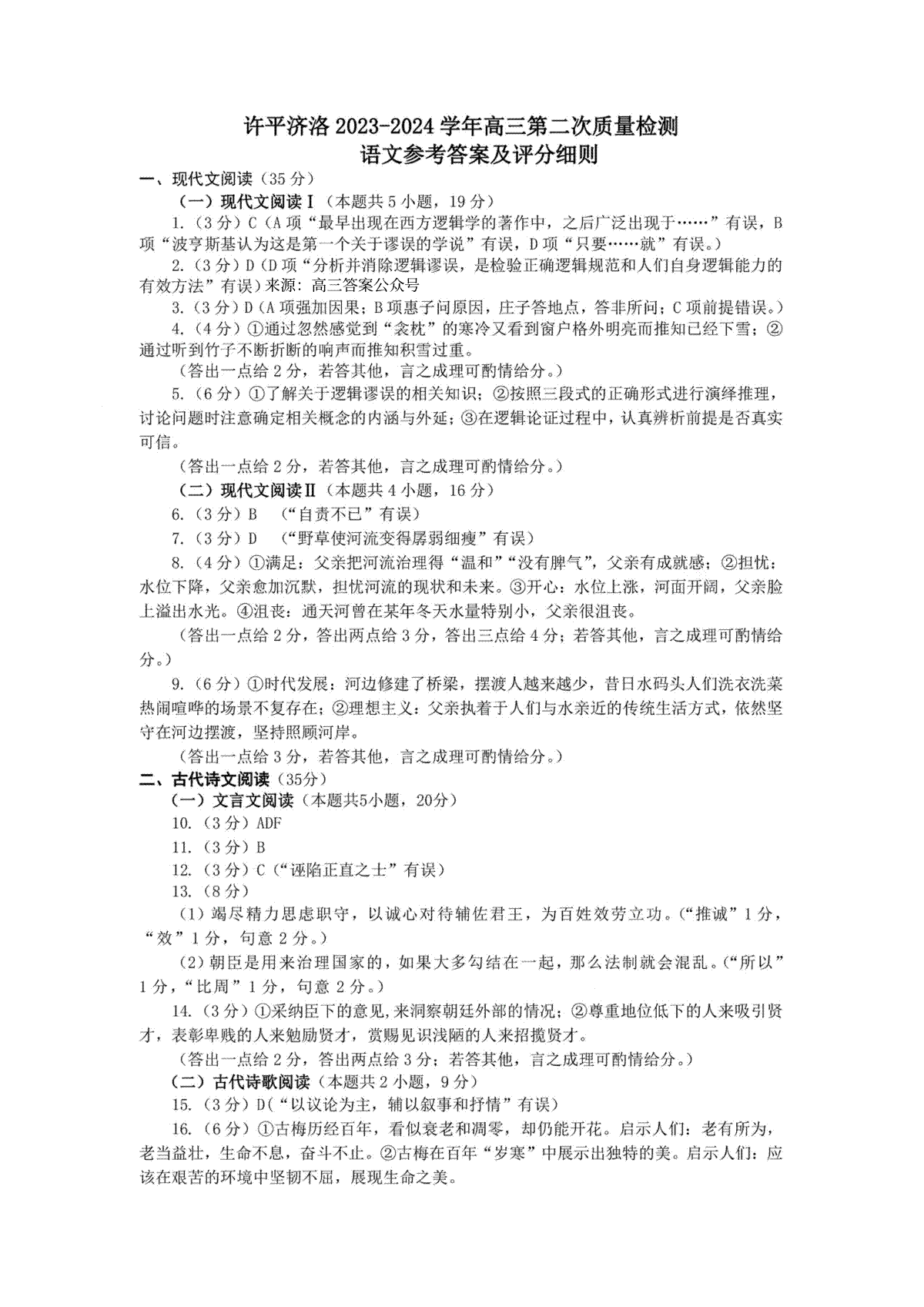 许平济洛 2023-2024 学年高三第二次质量检测
语文参考答案及评分细则

一、现代文阅读（35 分）

（一）现代文阅读Ⅰ（本题共 5 小题，19 分）

1.（3 分）C（A 项“最早出现在西方逻辑学的著作中，之后广泛出现于……”有误，B 项“波亨斯基认为这是第一个关于谬误的学说”有误，D 项“只要……就”有误。）

2.（3 分）D（D 项“分析并消除逻辑谬误，是检验正确逻辑规范和人们自身逻辑能力的有效方法”有误）来源：高三答案公众号

3.（3 分）D（A 项强加因果；B 项惠子问原因，庄子答地点，答非所问；C 项前提错误。）

4.（4 分）①通过忽然感觉到“衾枕”的寒冷又看到窗户格外明亮而推知已经下雪；②通过听到竹子不断折断的响声而推知积雪过重。

（答出一点给 2 分，若答其他，言之成理可酌情给分。）

5.（6 分）①了解关于逻辑谬误的相关知识；②按照三段式的正确形式进行演绎推理，讨论问题时注意确定相关概念的内涵与外延；③在逻辑论证过程中，认真辨析前提是否真实可信。

（答出一点给 2 分，若答其他，言之成理可酌情给分。）

（二）现代文阅读Ⅱ（本题共 4 小题，16 分）

6.（3 分）B （“自责不已”有误）

7.（3 分）D （“野草使河流变得孱弱细瘦”有误）

8.（4 分）①满足：父亲把河流治理得“温和”“没有脾气”，父亲有成就感；②担忧：水位下降，父亲愈加沉默，担忧河流的现状和未来。③开心：水位上涨，河面开阔，父亲脸上溢出水光。④沮丧：通天河曾在某年冬天水量特别小，父亲很沮丧。

（答出一点给 2 分，答出两点给 3 分，答出三点给 4 分；若答其他，言之成理可酌情给分。）

9.（6 分）①时代发展：河边修建了桥梁，摆渡人越来越少，昔日水码头人们洗衣洗菜热闹喧哗的场景不复存在；②理想主义：父亲执着于人们与水亲近的传统生活方式，依然坚守在河边摆渡，坚持照顾河岸。

（答出一点给 3 分，若答其他，言之成理可酌情给分。）

二、古代诗文阅读（35分）

（一）文言文阅读（本题共5小题，20分）

10.（3 分）ADF

11.（3 分）B

12.（3 分）C（“诬陷正直之士”有误）

13.（8 分）

（1）竭尽精力思虑职守，以诚心对待辅佐君王，为百姓效劳立功。（“推诚”1 分，“效”1 分，句意 2 分。）

（2）朝臣是用来治理国家的，如果大多勾结在一起，那么法制就会混乱。（“所以”1 分，“比周”1 分，句意 2 分。）

14.（3 分）①采纳臣下的意见，来洞察朝廷外部的情况；②尊重地位低下的人来吸引贤才，表彰卑贱的人来勉励贤才，赏赐见识浅陋的人来招揽贤才。

（答出一点给 2 分，答出两点给 3 分；若答其他，言之成理可酌情给分。）

（二）古代诗歌阅读（本题共 2 小题，9 分）

15.（3 分）D（“以议论为主，辅以叙事和抒情”有误）

16.（6 分）①古梅历经百年，看似衰老和凋零，却仍能开花。启示人们：老有所为，老当益壮，生命不息，奋斗不止。②古梅在百年“岁寒”中展示出独特的美。启示人们：应该在艰苦的环境中坚韧不屈，展现生命之美。